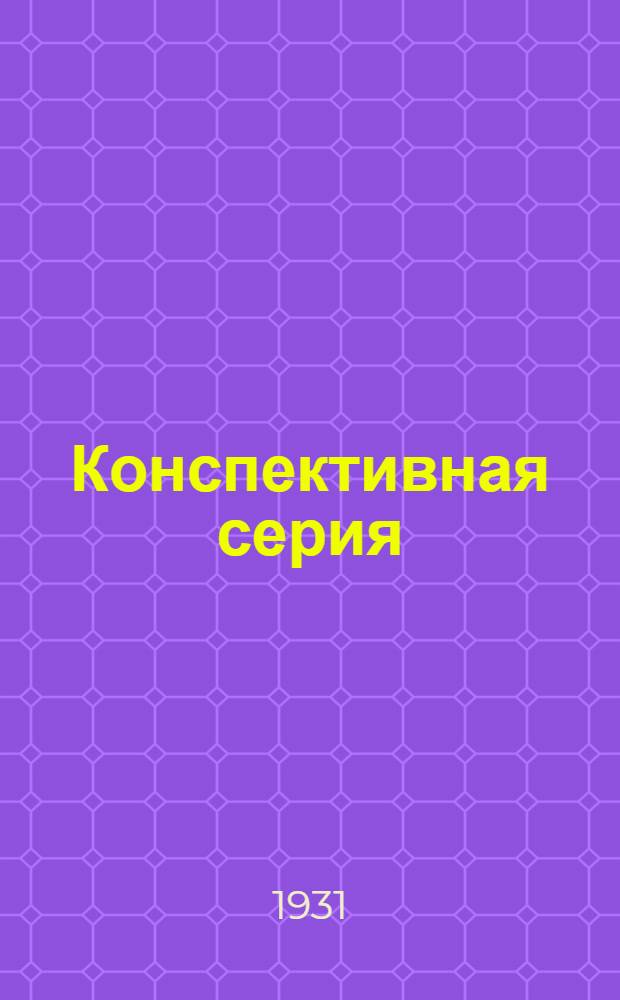 Конспективная серия

1931